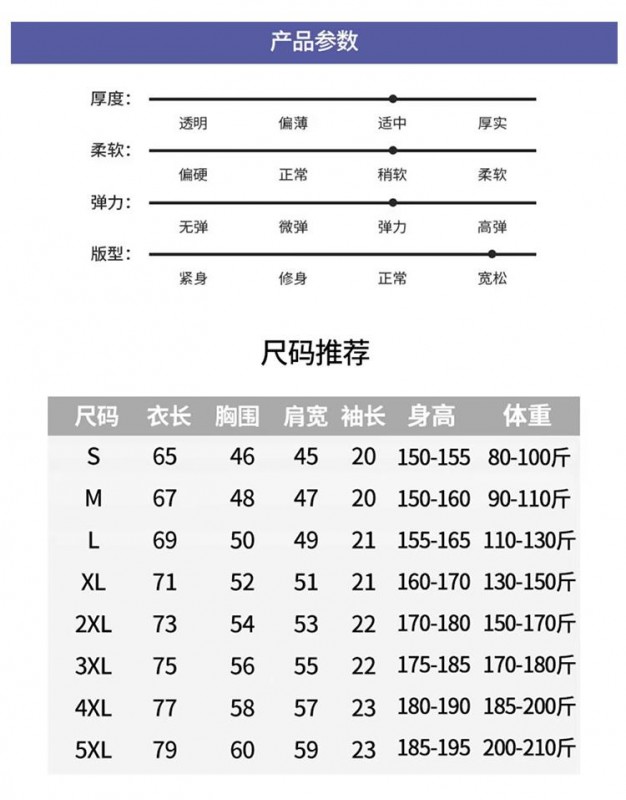 产品参数

厚度:
透明 偏薄 适中 厚实

柔软:
偏硬 正常 稍软 柔软

弹力:
无弹 微弹 弹力 高弹

版型:
紧身 修身 正常 宽松

尺码推荐

| 尺码 | 衣长 | 胸围 | 肩宽 | 袖长 | 身高 | 体重 |
|---|---|---|---|---|---|---|
| S | 65 | 46 | 45 | 20 | 150-155 | 80-100斤 |
| M | 67 | 48 | 47 | 20 | 150-160 | 90-110斤 |
| L | 69 | 50 | 49 | 21 | 155-165 | 110-130斤 |
| XL | 71 | 52 | 51 | 21 | 160-170 | 130-150斤 |
| 2XL | 73 | 54 | 53 | 22 | 170-180 | 150-170斤 |
| 3XL | 75 | 56 | 55 | 22 | 175-185 | 170-180斤 |
| 4XL | 77 | 58 | 57 | 23 | 180-190 | 185-200斤 |
| 5XL | 79 | 60 | 59 | 23 | 185-195 | 200-210斤 |